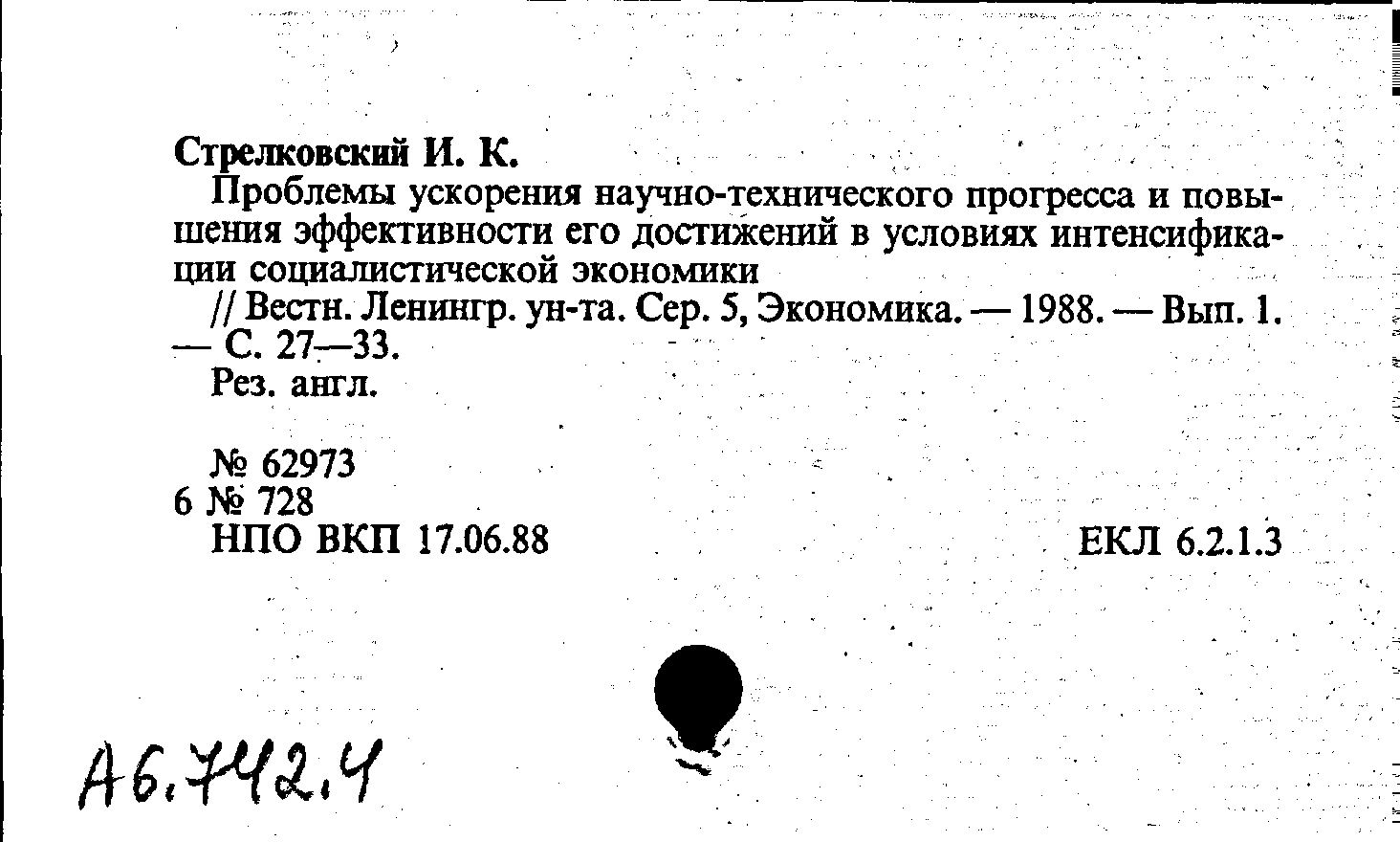 Стрелковский И. К.

Проблемы ускорения научно-технического прогресса и повышения эффективности его достижений в условиях интенсификации социалистической экономики

// Вестн. Ленингр. ун-та. Сер. 5, Экономика. — 1988. — Вып. 1. — С. 27—33.

Рез. англ.

№ 62973
6 № 728
НПО ВКП 17.06.88

ЕКЛ 6.2.1.3

А6.742.4